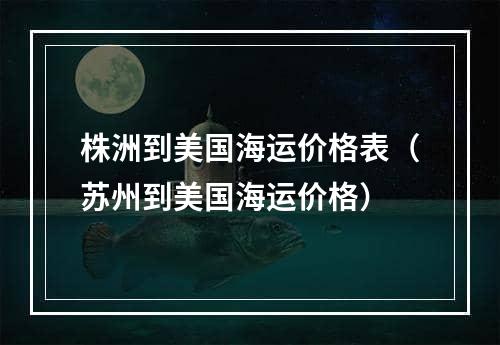 株洲到美国海运价格表（苏州到美国海运价格）